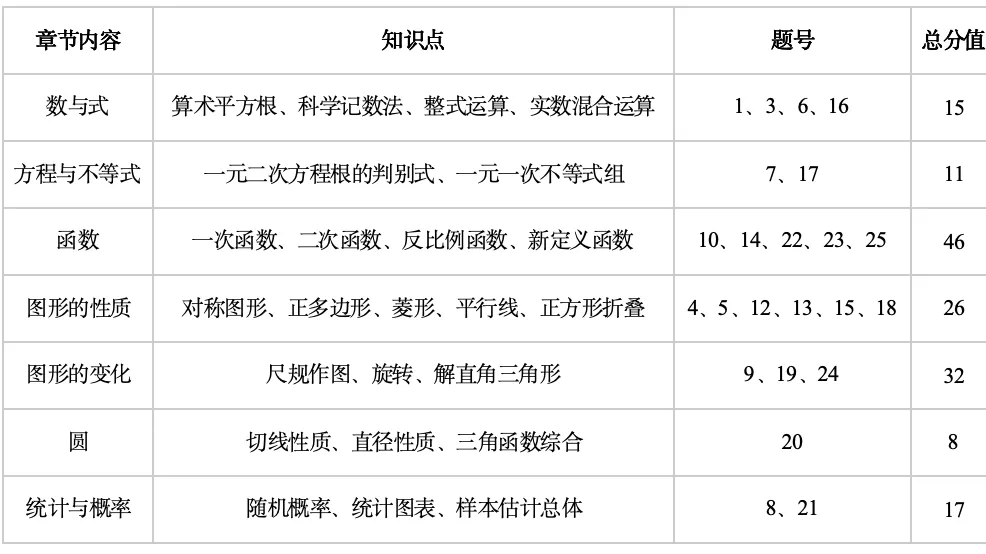 | 章节内容 | 知识点 | 题号 | 总分值 |
|---|---|---|---|
| 数与式 | 算术平方根、科学记数法、整式运算、实数混合运算 | 1、3、6、16 | 15 |
| 方程与不等式 | 一元二次方程根的判别式、一元一次不等式组 | 7、17 | 11 |
| 函数 | 一次函数、二次函数、反比例函数、新定义函数 | 10、14、22、23、25 | 46 |
| 图形的性质 | 对称图形、正多边形、菱形、平行线、正方形折叠 | 4、5、12、13、15、18 | 26 |
| 图形的变化 | 尺规作图、旋转、解直角三角形 | 9、19、24 | 32 |
| 圆 | 切线性质、直径性质、三角函数综合 | 20 | 8 |
| 统计与概率 | 随机概率、统计图表、样本估计总体 | 8、21 | 17 |